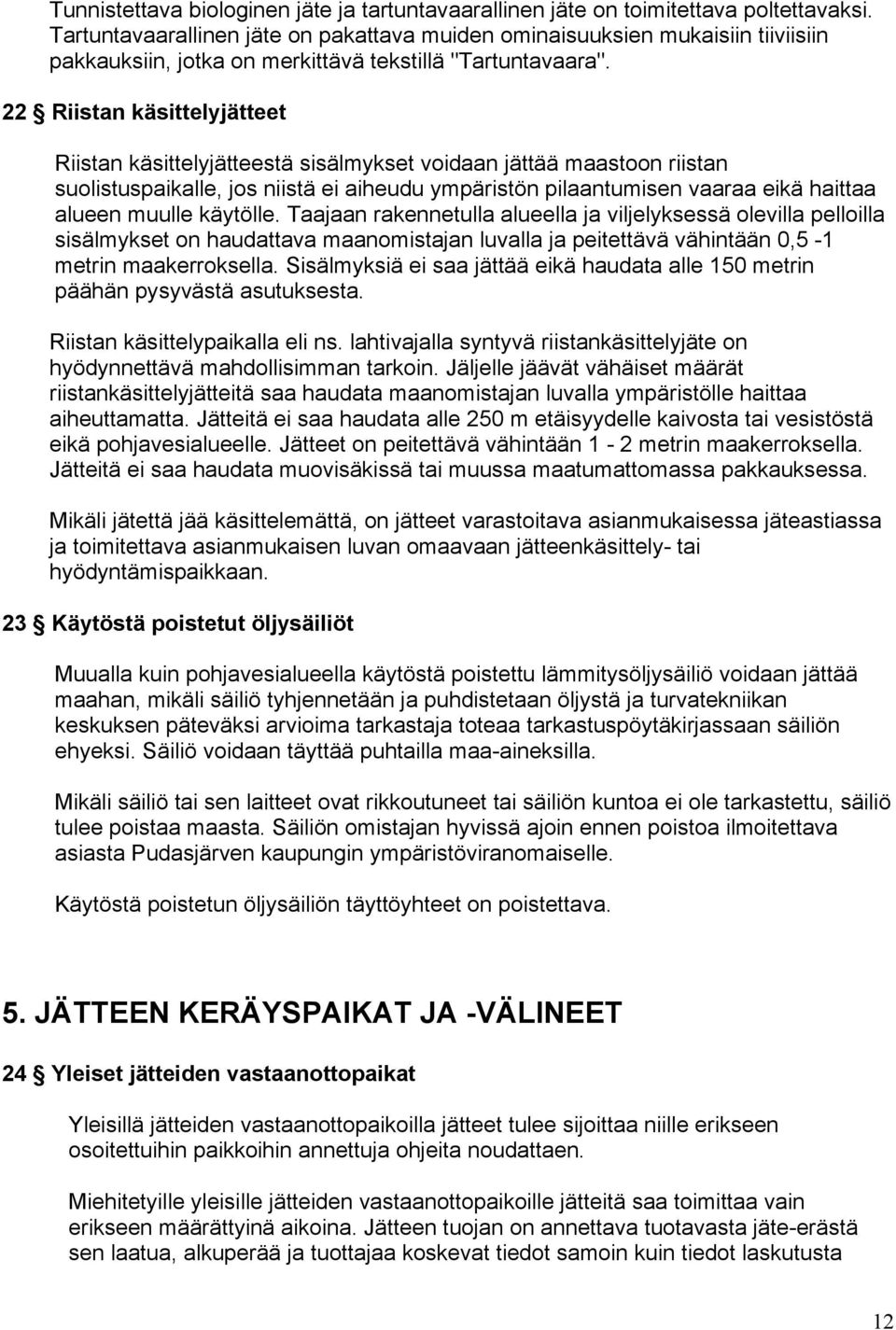 Tunnistettava biologinen jäte ja tartuntavaarallinen jäte on toimitettava poltettavaksi. Tartuntavaarallinen jäte on pakattava muiden ominaisuuksien mukaisiin tiiviisiin pakkauksiin, jotka on merkittävä tekstillä "Tartuntavaara".

22 § Riistan käsittelyjätteet

Riistan käsittelyjätteestä sisälmykset voidaan jättää maastoon riistan suolistuspaikalle, jos niistä ei aiheudu ympäristön pilaantumisen vaaraa eikä haittaa alueen muulle käytölle. Taajaan rakennetulla alueella ja viljelyksessä olevilla pelloilla sisälmykset on haudattava maanomistajan luvalla ja peitettävä vähintään 0,5 -1 metrin maakerroksella. Sisälmyksiä ei saa jättää eikä haudata alle 150 metrin päähän pysyvästä asutuksesta.

Riistan käsittelypaikalla eli ns. lahtivajalla syntyvä riistankäsittelyjäte on hyödynnettävä mahdollisimman tarkoin. Jäljelle jäävät vähäiset määrät riistankäsittelyjätteitä saa haudata maanomistajan luvalla ympäristölle haittaa aiheuttamatta. Jätteitä ei saa haudata alle 250 m etäisyydelle kaivosta tai vesistöstä eikä pohjavesialueelle. Jätteet on peitettävä vähintään 1 - 2 metrin maakerroksella. Jätteitä ei saa haudata muovisäkissä tai muussa maatumattomassa pakkauksessa.

Mikäli jätettä jää käsittelemättä, on jätteet varastoitava asianmukaisessa jäteastiassa ja toimitettava asianmukaisen luvan omaavaan jätteenkäsittely- tai hyödyntämispaikkaan.

23 § Käytöstä poistetut öljysäiliöt

Muualla kuin pohjavesialueella käytöstä poistettu lämmitysöljysäiliö voidaan jättää maahan, mikäli säiliö tyhjennetään ja puhdistetaan öljystä ja turvatekniikan keskuksen päteväksi arvioima tarkastaja toteaa tarkastuspöytäkirjassaan säiliön ehyeksi. Säiliö voidaan täyttää puhtailla maa-aineksilla.

Mikäli säiliö tai sen laitteet ovat rikkoutuneet tai säiliön kuntoa ei ole tarkastettu, säiliö tulee poistaa maasta. Säiliön omistajan hyvissä ajoin ennen poistoa ilmoitettava asiasta Pudasjärven kaupungin ympäristöviranomaiselle.

Käytöstä poistetun öljysäiliön täyttöyhteet on poistettava.

5. JÄTTEEN KERÄYSPAIKAT JA -VÄLINEET

24 § Yleiset jätteiden vastaanottopaikat

Yleisillä jätteiden vastaanottopaikoilla jätteet tulee sijoittaa niille erikseen osoitettuihin paikkoihin annettuja ohjeita noudattaen.

Miehitetyille yleisille jätteiden vastaanottopaikoille jätteitä saa toimittaa vain erikseen määrättyinä aikoina. Jätteen tuojan on annettava tuotavasta jäte-erästä sen laatua, alkuperää ja tuottajaa koskevat tiedot samoin kuin tiedot laskutusta

12